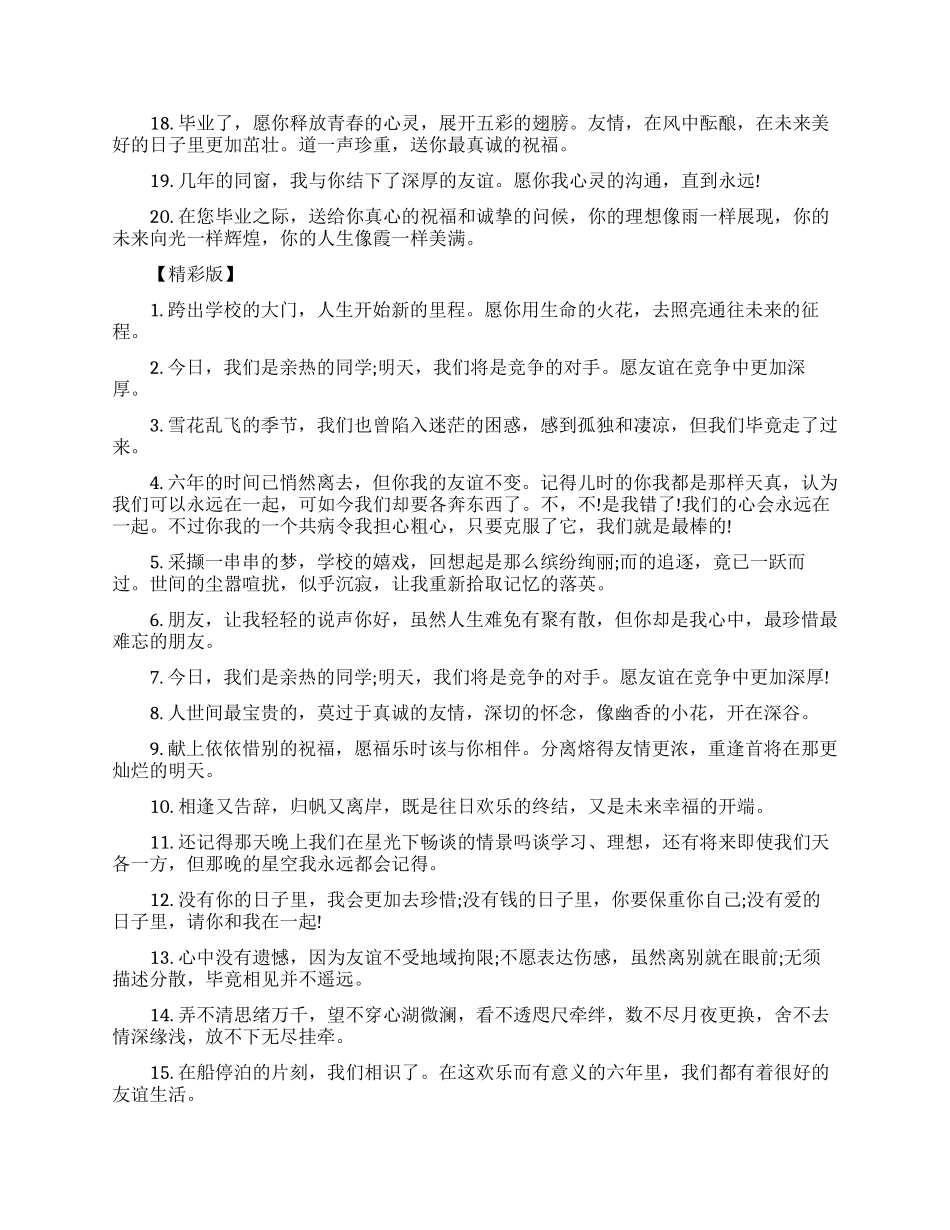 18. 毕业了，愿你释放青春的心灵，展开五彩的翅膀。友情，在风中酝酿，在未来美好的日子里更加茁壮。道一声珍重，送你最真诚的祝福。

19. 几年的同窗，我与你结下了深厚的友谊。愿你我心灵的沟通，直到永远!

20. 在您毕业之际，送给你真心的祝福和诚挚的问候，你的理想像雨一样展现，你的未来向光一样辉煌，你的人生像霞一样美满。

【精彩版】

1. 跨出学校的大门，人生开始新的里程。愿你用生命的火花，去照亮通往未来的征程。

2. 今日，我们是亲热的同学;明天，我们将是竞争的对手。愿友谊在竞争中更加深厚。

3. 雪花乱飞的季节，我们也曾陷入迷茫的困惑，感到孤独和凄凉，但我们毕竟走了过来。

4. 六年的时间已悄然离去，但你我的友谊不变。记得儿时的你我都是那样天真，认为我们可以永远在一起，可如今我们却要各奔东西了。不，不!是我错了!我们的心会永远在一起。不过你我的一个共病令我担心粗心，只要克服了它，我们就是最棒的!

5. 采撷一串串的梦，学校的嬉戏，回想起是那么缤纷绚丽;而的追逐，竟已一跃而过。世间的尘嚣喧扰，似乎沉寂，让我重新拾取记忆的落英。

6. 朋友，让我轻轻的说声你好，虽然人生难免有聚有散，但你却是我心中，最珍惜最难忘的朋友。

7. 今日，我们是亲热的同学;明天，我们将是竞争的对手。愿友谊在竞争中更加深厚!

8. 人世间最宝贵的，莫过于真诚的友情，深切的怀念，像幽香的小花，开在深谷。

9. 献上依依惜别的祝福，愿福乐时该与你相伴。分离熔得友情更浓，重逢首将在那更灿烂的明天。

10. 相逢又告辞，归帆又离岸，既是往日欢乐的终结，又是未来幸福的开端。

11. 还记得那天晚上我们在星光下畅谈的情景吗谈学习、理想，还有将来即使我们天各一方，但那晚的星空我永远都会记得。

12. 没有你的日子里，我会更加去珍惜;没有钱的日子里，你要保重你自己;没有爱的日子里，请你和我在一起!

13. 心中没有遗憾，因为友谊不受地域拘限;不愿表达伤感，虽然离别就在眼前;无须描述分散，毕竟相见并不遥远。

14. 弄不清思绪万千，望不穿心湖微澜，看不透咫尺牵绊，数不尽月夜更换，舍不去情深缘浅，放不下无尽挂牵。

15. 在船停泊的片刻，我们相识了。在这欢乐而有意义的六年里，我们都有着很好的友谊生活。